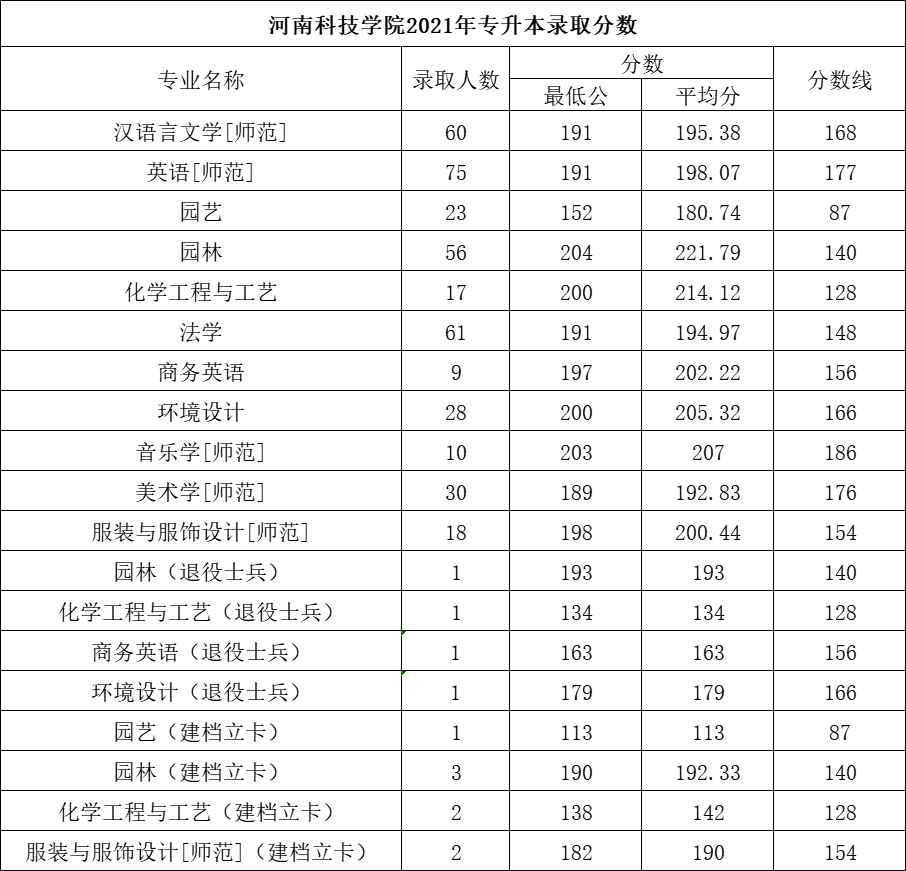 河南科技学院2021年专升本录取分数

| 专业名称 | 录取人数 | 分数 最低公 | 分数 平均分 | 分数线 |
|---|---|---|---|---|
| 汉语言文学[师范] | 60 | 191 | 195.38 | 168 |
| 英语[师范] | 75 | 191 | 198.07 | 177 |
| 园艺 | 23 | 152 | 180.74 | 87 |
| 园林 | 56 | 204 | 221.79 | 140 |
| 化学工程与工艺 | 17 | 200 | 214.12 | 128 |
| 法学 | 61 | 191 | 194.97 | 148 |
| 商务英语 | 9 | 197 | 202.22 | 156 |
| 环境设计 | 28 | 200 | 205.32 | 166 |
| 音乐学[师范] | 10 | 203 | 207 | 186 |
| 美术学[师范] | 30 | 189 | 192.83 | 176 |
| 服装与服饰设计[师范] | 18 | 198 | 200.44 | 154 |
| 园林（退役士兵） | 1 | 193 | 193 | 140 |
| 化学工程与工艺（退役士兵） | 1 | 134 | 134 | 128 |
| 商务英语（退役士兵） | 1 | 163 | 163 | 156 |
| 环境设计（退役士兵） | 1 | 179 | 179 | 166 |
| 园艺（建档立卡） | 1 | 113 | 113 | 87 |
| 园林（建档立卡） | 3 | 190 | 192.33 | 140 |
| 化学工程与工艺（建档立卡） | 2 | 138 | 142 | 128 |
| 服装与服饰设计[师范]（建档立卡） | 2 | 182 | 190 | 154 |